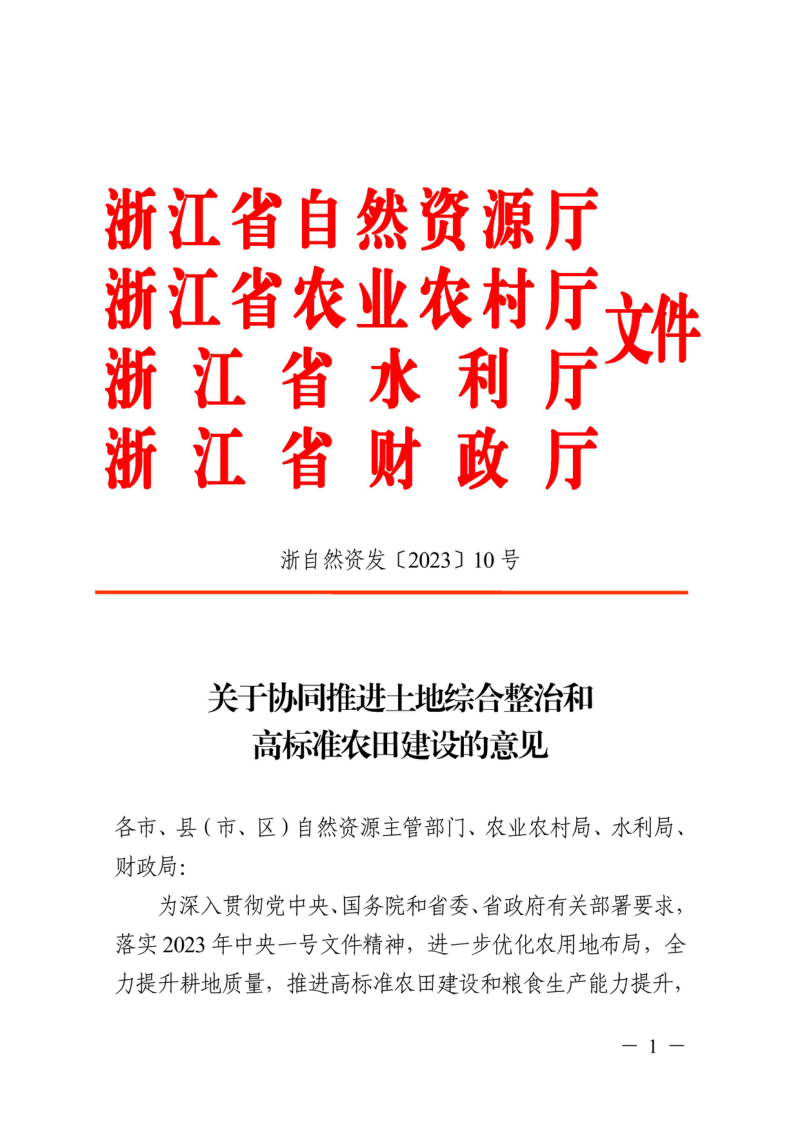 浙江省自然资源厅
浙江省农业农村厅
浙江省水利厅
浙江省财政厅
文件

浙自然资发〔2023〕10号

关于协同推进土地综合整治和
高标准农田建设的意见

各市、县（市、区）自然资源主管部门、农业农村局、水利局、财政局：

为深入贯彻党中央、国务院和省委、省政府有关部署要求，落实2023年中央一号文件精神，进一步优化农用地布局，全力提升耕地质量，推进高标准农田建设和粮食生产能力提升，

— 1 —